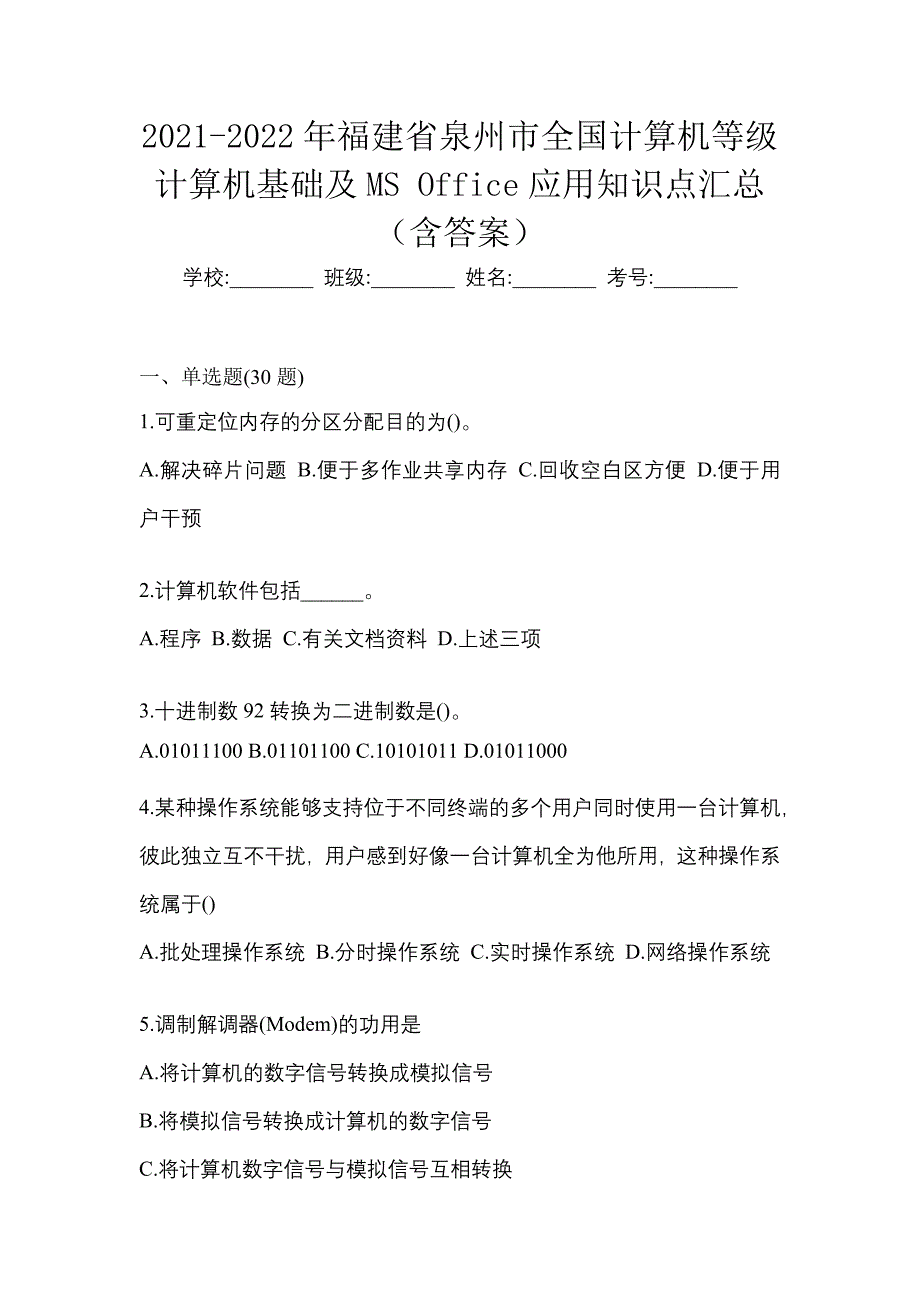 2021-2022年福建省泉州市全国计算机等级计算机基础及MS Office应用知识点汇总（含答案）

学校:________ 班级:________ 姓名:________ 考号:________

一、单选题(30题)

1.可重定位内存的分区分配目的为()。

A.解决碎片问题 B.便于多作业共享内存 C.回收空白区方便 D.便于用户干预

2.计算机软件包括______。

A.程序 B.数据 C.有关文档资料 D.上述三项

3.十进制数92转换为二进制数是()。

A.01011100 B.01101100 C.10101011 D.01011000

4.某种操作系统能够支持位于不同终端的多个用户同时使用一台计算机,彼此独立互不干扰,用户感到好像一台计算机全为他所用,这种操作系统属于()

A.批处理操作系统 B.分时操作系统 C.实时操作系统 D.网络操作系统

5.调制解调器(Modem)的功用是

A.将计算机的数字信号转换成模拟信号

B.将模拟信号转换成计算机的数字信号

C.将计算机数字信号与模拟信号互相转换